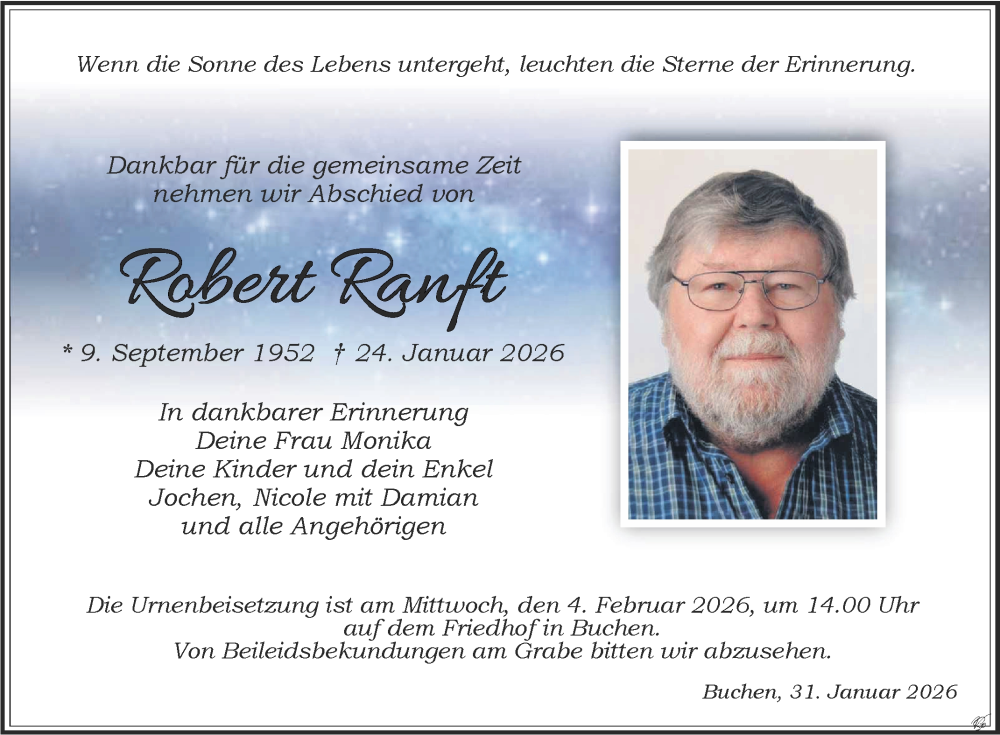 Wenn die Sonne des Lebens untergeht, leuchten die Sterne der Erinnerung.

Dankbar für die gemeinsame Zeit nehmen wir Abschied von

Robert Ranft

* 9. September 1952 † 24. Januar 2026

In dankbarer Erinnerung
Deine Frau Monika
Deine Kinder und dein Enkel
Jochen, Nicole mit Damian
und alle Angehörigen

Die Urnenbeisetzung ist am Mittwoch, den 4. Februar 2026, um 14.00 Uhr auf dem Friedhof in Buchen.
Von Beileidsbekundungen am Grabe bitten wir abzusehen.

Buchen, 31. Januar 2026